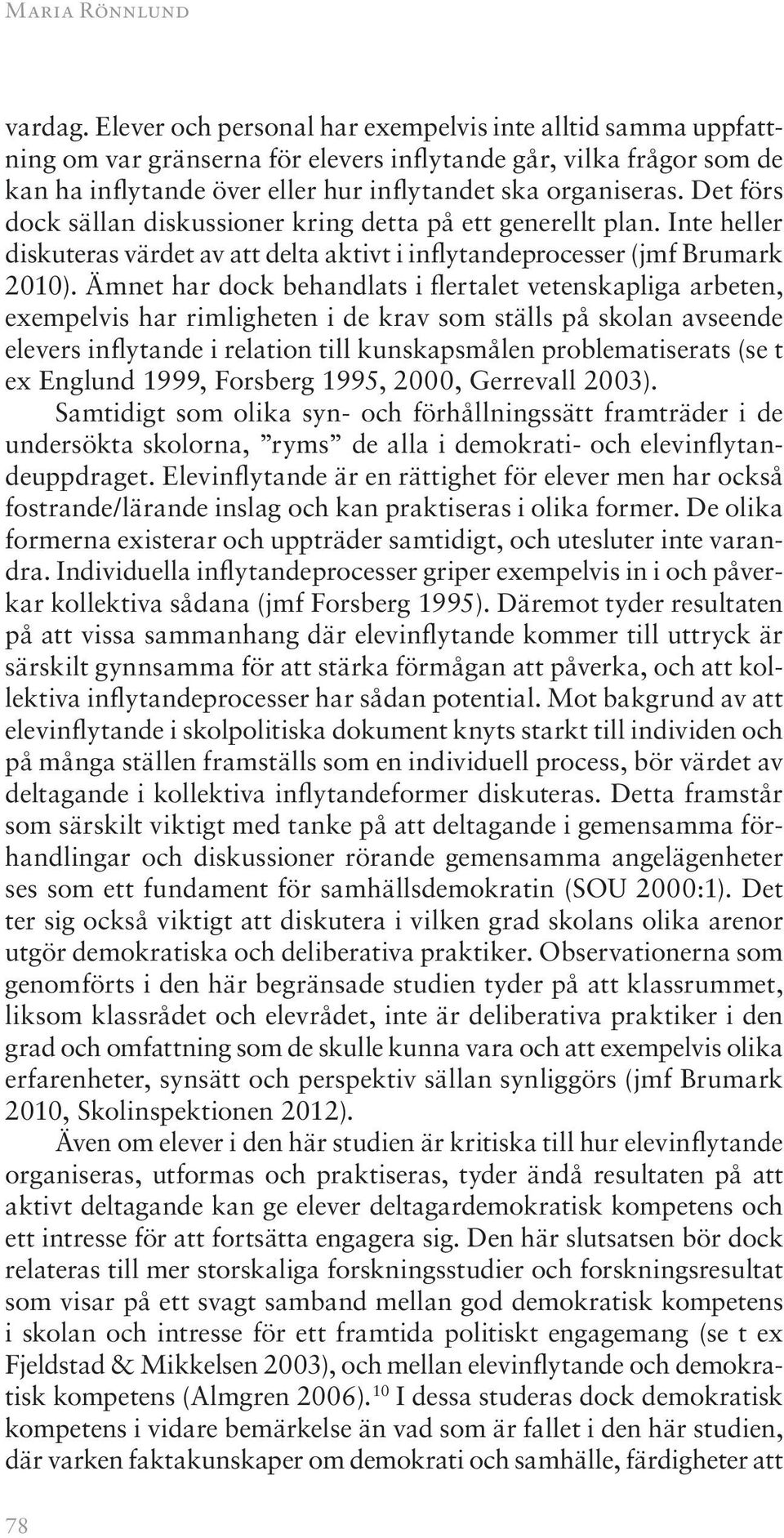 Maria Rönnlund

vardag. Elever och personal har exempelvis inte alltid samma uppfattning om var gränserna för elevers inflytande går, vilka frågor som de kan ha inflytande över eller hur inflytandet ska organiseras. Det förs dock sällan diskussioner kring detta på ett generellt plan. Inte heller diskuteras värdet av att delta aktivt i inflytandeprocesser (jmf Brumark 2010). Ämnet har dock behandlats i flertalet vetenskapliga arbeten, exempelvis har rimligheten i de krav som ställs på skolan avseende elevers inflytande i relation till kunskapsmålen problematiserats (se t ex Englund 1999, Forsberg 1995, 2000, Gerrevall 2003).

Samtidigt som olika syn- och förhållningssätt framträder i de undersökta skolorna, ”ryms” de alla i demokrati- och elevinflytandeuppdraget. Elevinflytande är en rättighet för elever men har också fostrande/lärande inslag och kan praktiseras i olika former. De olika formerna existerar och uppträder samtidigt, och utesluter inte varandra. Individuella inflytandeprocesser griper exempelvis in i och påverkar kollektiva sådana (jmf Forsberg 1995). Däremot tyder resultaten på att vissa sammanhang där elevinflytande kommer till uttryck är särskilt gynnsamma för att stärka förmågan att påverka, och att kollektiva inflytandeprocesser har sådan potential. Mot bakgrund av att elevinflytande i skolpolitiska dokument knyts starkt till individen och på många ställen framställs som en individuell process, bör värdet av deltagande i kollektiva inflytandeformer diskuteras. Detta framstår som särskilt viktigt med tanke på att deltagande i gemensamma förhandlingar och diskussioner rörande gemensamma angelägenheter ses som ett fundament för samhällsdemokratin (SOU 2000:1). Det ter sig också viktigt att diskutera i vilken grad skolans olika arenor utgör demokratiska och deliberativa praktiker. Observationerna som genomförts i den här begränsade studien tyder på att klassrummet, liksom klassrådet och elevrådet, inte är deliberativa praktiker i den grad och omfattning som de skulle kunna vara och att exempelvis olika erfarenheter, synsätt och perspektiv sällan synliggörs (jmf Brumark 2010, Skolinspektionen 2012).

Även om elever i den här studien är kritiska till hur elevinflytande organiseras, utformas och praktiseras, tyder ändå resultaten på att aktivt deltagande kan ge elever deltagardemokratisk kompetens och ett intresse för att fortsätta engagera sig. Den här slutsatsen bör dock relateras till mer storskaliga forskningsstudier och forskningsresultat som visar på ett svagt samband mellan god demokratisk kompetens i skolan och intresse för ett framtida politiskt engagemang (se t ex Fjeldstad & Mikkelsen 2003), och mellan elevinflytande och demokratisk kompetens (Almgren 2006).$^{10}$ I dessa studeras dock demokratisk kompetens i vidare bemärkelse än vad som är fallet i den här studien, där varken faktakunskaper om demokrati och samhälle, färdigheter att

78